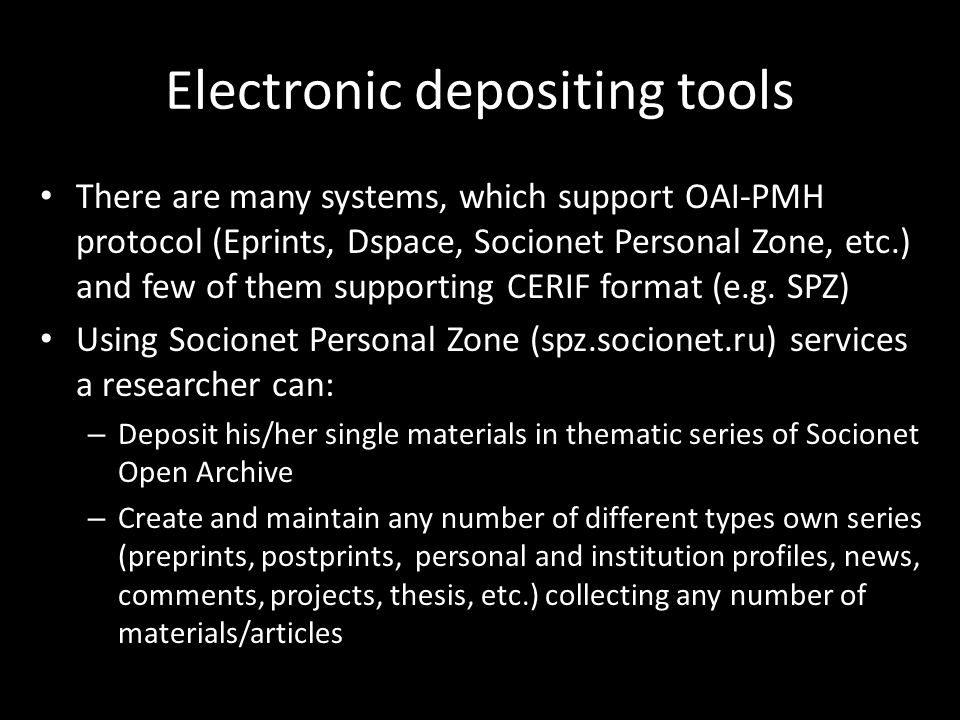 Electronic depositing tools

• There are many systems, which support OAI-PMH protocol (Eprints, Dspace, Socionet Personal Zone, etc.) and few of them supporting CERIF format (e.g. SPZ)
• Using Socionet Personal Zone (spz.socionet.ru) services a researcher can:
– Deposit his/her single materials in thematic series of Socionet Open Archive
– Create and maintain any number of different types own series (preprints, postprints, personal and institution profiles, news, comments, projects, thesis, etc.) collecting any number of materials/articles